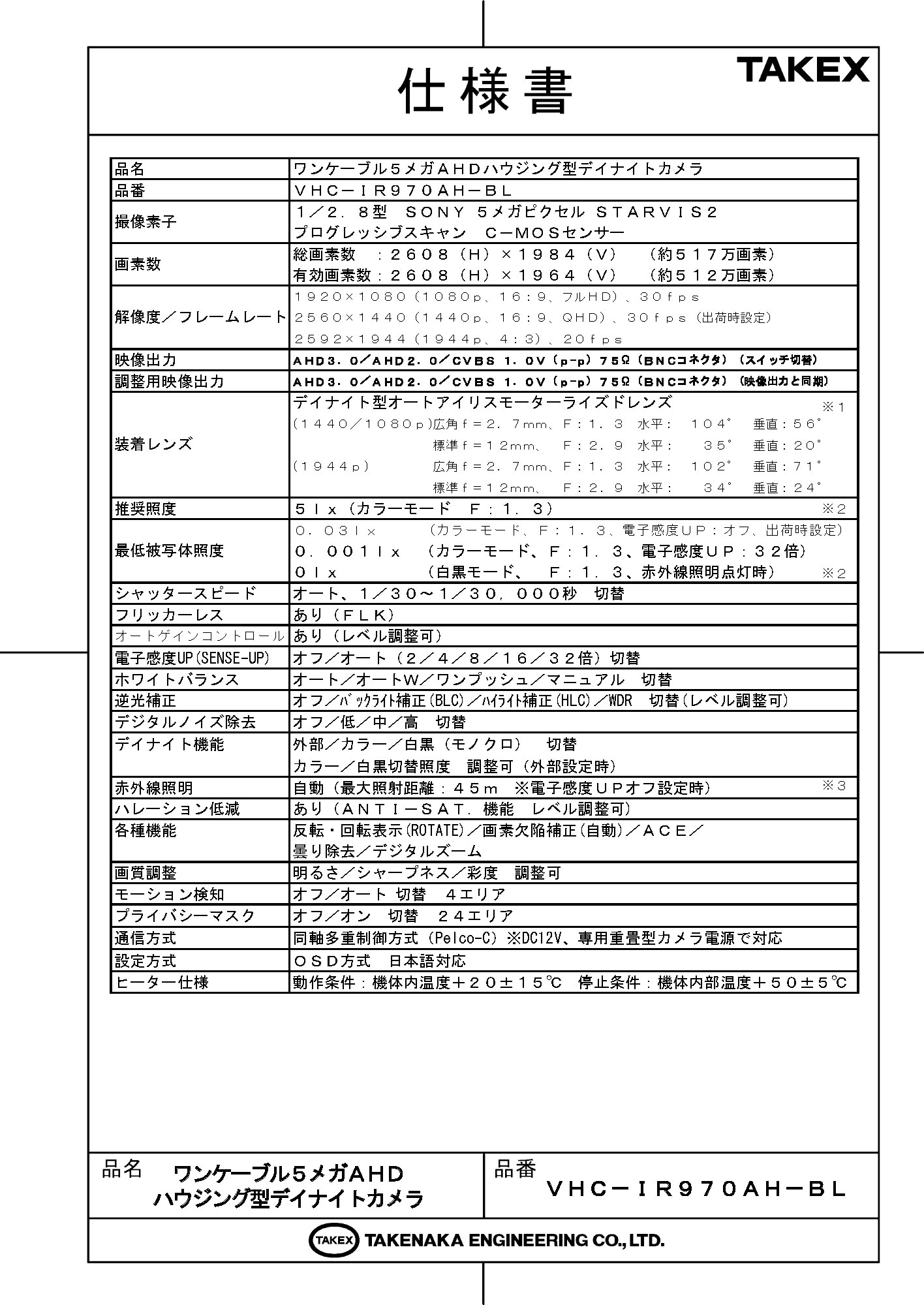 仕様書

TAKEX

| 品名 | ワンケーブル5メガAHDハウジング型デイナイトカメラ |
|---|---|
| 品番 | VHC－IR970AH－BL |
| 撮像素子 | 1／2．8型　SONY　5メガピクセル　STARVIS2 プログレッシブスキャン　C－MOSセンサー |
| 画素数 | 総画素数　：2608（H）×1984（V）　（約517万画素） 有効画素数：2608（H）×1964（V）　（約512万画素） |
| 解像度／フレームレート | 1920×1080（1080p、16：9、フルHD）、30fps 2560×1440（1440p、16：9、QHD）、30fps（出荷時設定） 2592×1944（1944p、4：3）、20fps |
| 映像出力 | AHD3．0／AHD2．0／CVBS　1．0V（p-p）75Ω（BNCコネクタ）（スイッチ切替） |
| 調整用映像出力 | AHD3．0／AHD2．0／CVBS　1．0V（p-p）75Ω（BNCコネクタ）（映像出力と同期） |
| 装着レンズ | デイナイト型オートアイリスモーターライズドレンズ　※1 （1440／1080p）広角f＝2．7mm、F：1．3　水平：　104°　垂直：56° 標準f＝12mm、　F：2．9　水平：　35°　垂直：20° （1944p）　広角f＝2．7mm、F：1．3　水平：　102°　垂直：71° 標準f＝12mm、　F：2．9　水平：　34°　垂直：24° |
| 推奨照度 | 5lx（カラーモード　F：1．3）　※2 |
| 最低被写体照度 | 0．03lx　（カラーモード、F：1．3、電子感度UP：オフ、出荷時設定） 0．001lx　（カラーモード、F：1．3、電子感度UP：32倍） 0lx　（白黒モード、　F：1．3、赤外線照明点灯時）　※2 |
| シャッタースピード | オート、1／30～1／30，000秒　切替 |
| フリッカーレス | あり（FLK） |
| オートゲインコントロール | あり（レベル調整可） |
| 電子感度UP(SENSE-UP) | オフ／オート（2／4／8／16／32倍）切替 |
| ホワイトバランス | オート／オートW／ワンプッシュ／マニュアル　切替 |
| 逆光補正 | オフ／ﾊﾞｯｸﾗｲﾄ補正(BLC)／ﾊｲﾗｲﾄ補正(HLC)／WDR　切替(レベル調整可) |
| デジタルノイズ除去 | オフ／低／中／高　切替 |
| デイナイト機能 | 外部／カラー／白黒（モノクロ）　切替 カラー／白黒切替照度　調整可（外部設定時） |
| 赤外線照明 | 自動（最大照射距離：45m　※電子感度UPオフ設定時）　※3 |
| ハレーション低減 | あり（ANTI－SAT．機能　レベル調整可） |
| 各種機能 | 反転・回転表示(ROTATE)／画素欠陥補正(自動)／ACE／ 曇り除去／デジタルズーム |
| 画質調整 | 明るさ／シャープネス／彩度　調整可 |
| モーション検知 | オフ／オート　切替　4エリア |
| プライバシーマスク | オフ／オン　切替　24エリア |
| 通信方式 | 同軸多重制御方式（Pelco-C）※DC12V、専用重畳型カメラ電源で対応 |
| 設定方式 | OSD方式　日本語対応 |
| ヒーター仕様 | 動作条件：機体内温度＋20±15℃　停止条件：機体内部温度＋50±5℃ |

品名　ワンケーブル5メガAHD ハウジング型デイナイトカメラ

品番　VHC－IR970AH－BL

TAKEX　TAKENAKA ENGINEERING CO., LTD.